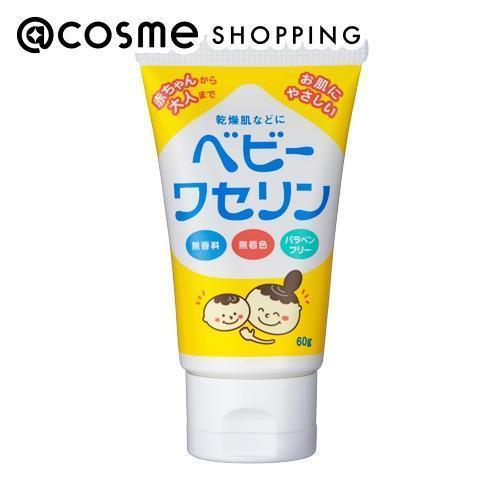 @cosme SHOPPING

赤ちゃんから大人まで

お肌にやさしい

乾燥肌などに

ベビーワセリン

無香料

無着色

パラベンフリー

60g